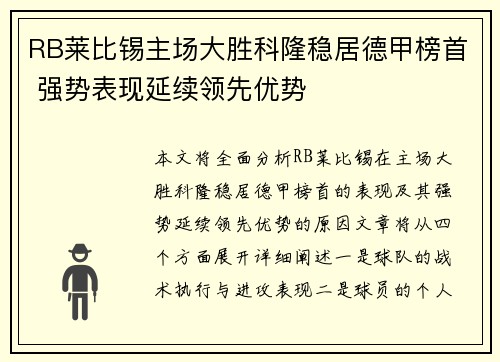 RB莱比锡主场大胜科隆稳居德甲榜首 强势表现延续领先优势

本文将全面分析RB莱比锡在主场大胜科隆稳居德甲榜首的表现及其强势延续领先优势的原因文章将从四个方面展开详细阐述一是球队的战术执行与进攻表现二是球员的个人